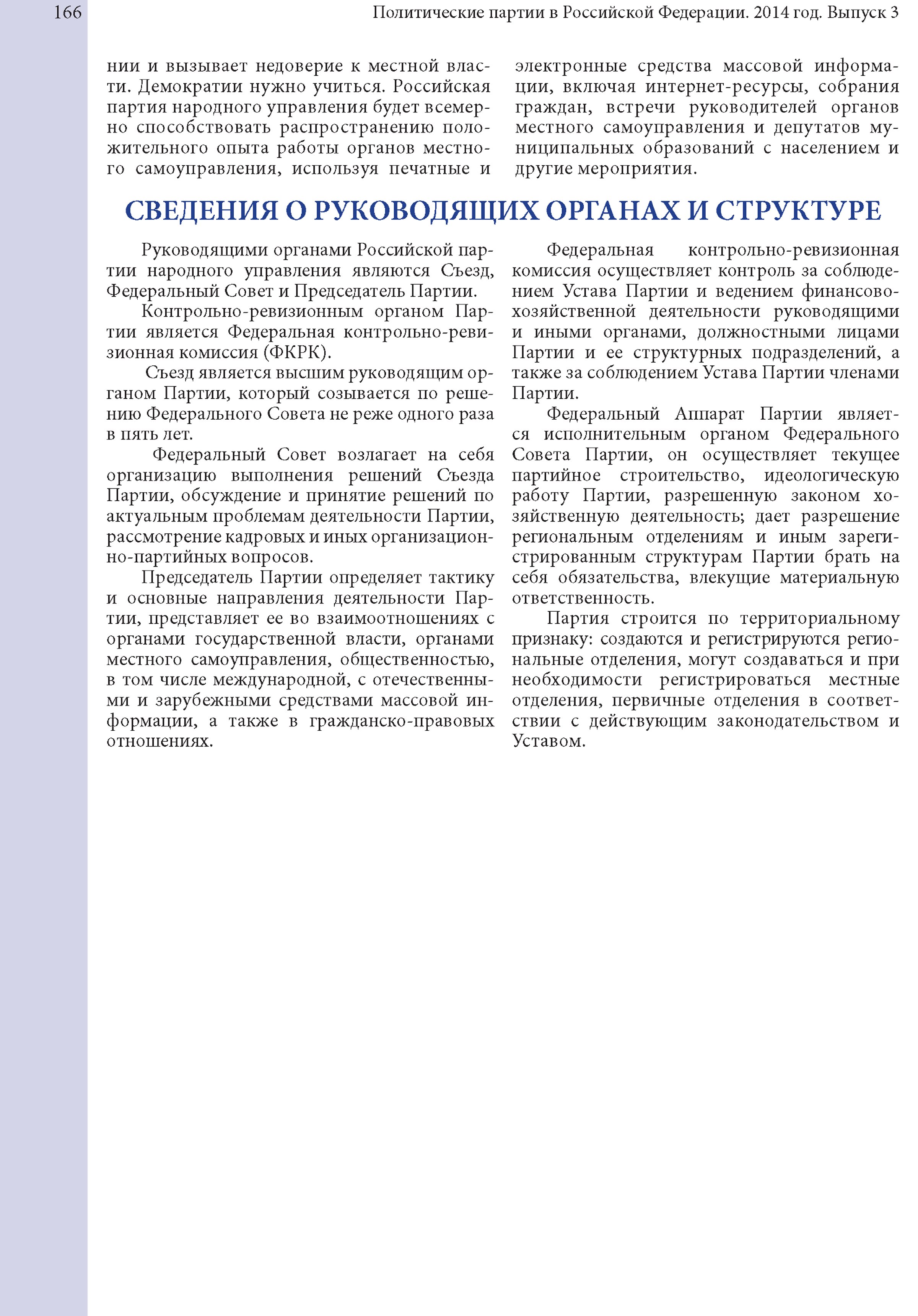 166 Политические партии в Российской Федерации. 2014 год. Выпуск 3

нии и вызывает недоверие к местной власти. Демократии нужно учиться. Российская партия народного управления будет всемерно способствовать распространению положительного опыта работы органов местного самоуправления, используя печатные и электронные средства массовой информации, включая интернет-ресурсы, собрания граждан, встречи руководителей органов местного самоуправления и депутатов муниципальных образований с населением и другие мероприятия.

СВЕДЕНИЯ О РУКОВОДЯЩИХ ОРГАНАХ И СТРУКТУРЕ

Руководящими органами Российской партии народного управления являются Съезд, Федеральный Совет и Председатель Партии.

Контрольно-ревизионным органом Партии является Федеральная контрольно-ревизионная комиссия (ФКРК).

Съезд является высшим руководящим органом Партии, который созывается по решению Федерального Совета не реже одного раза в пять лет.

Федеральный Совет возлагает на себя организацию выполнения решений Съезда Партии, обсуждение и принятие решений по актуальным проблемам деятельности Партии, рассмотрение кадровых и иных организационно-партийных вопросов.

Председатель Партии определяет тактику и основные направления деятельности Партии, представляет ее во взаимоотношениях с органами государственной власти, органами местного самоуправления, общественностью, в том числе международной, с отечественными и зарубежными средствами массовой информации, а также в гражданско-правовых отношениях.

Федеральная контрольно-ревизионная комиссия осуществляет контроль за соблюдением Устава Партии и ведением финансово-хозяйственной деятельности руководящими и иными органами, должностными лицами Партии и ее структурных подразделений, а также за соблюдением Устава Партии членами Партии.

Федеральный Аппарат Партии является исполнительным органом Федерального Совета Партии, он осуществляет текущее партийное строительство, идеологическую работу Партии, разрешенную законом хозяйственную деятельность; дает разрешение региональным отделениям и иным зарегистрированным структурам Партии брать на себя обязательства, влекущие материальную ответственность.

Партия строится по территориальному признаку: создаются и регистрируются региональные отделения, могут создаваться и при необходимости регистрироваться местные отделения, первичные отделения в соответствии с действующим законодательством и Уставом.